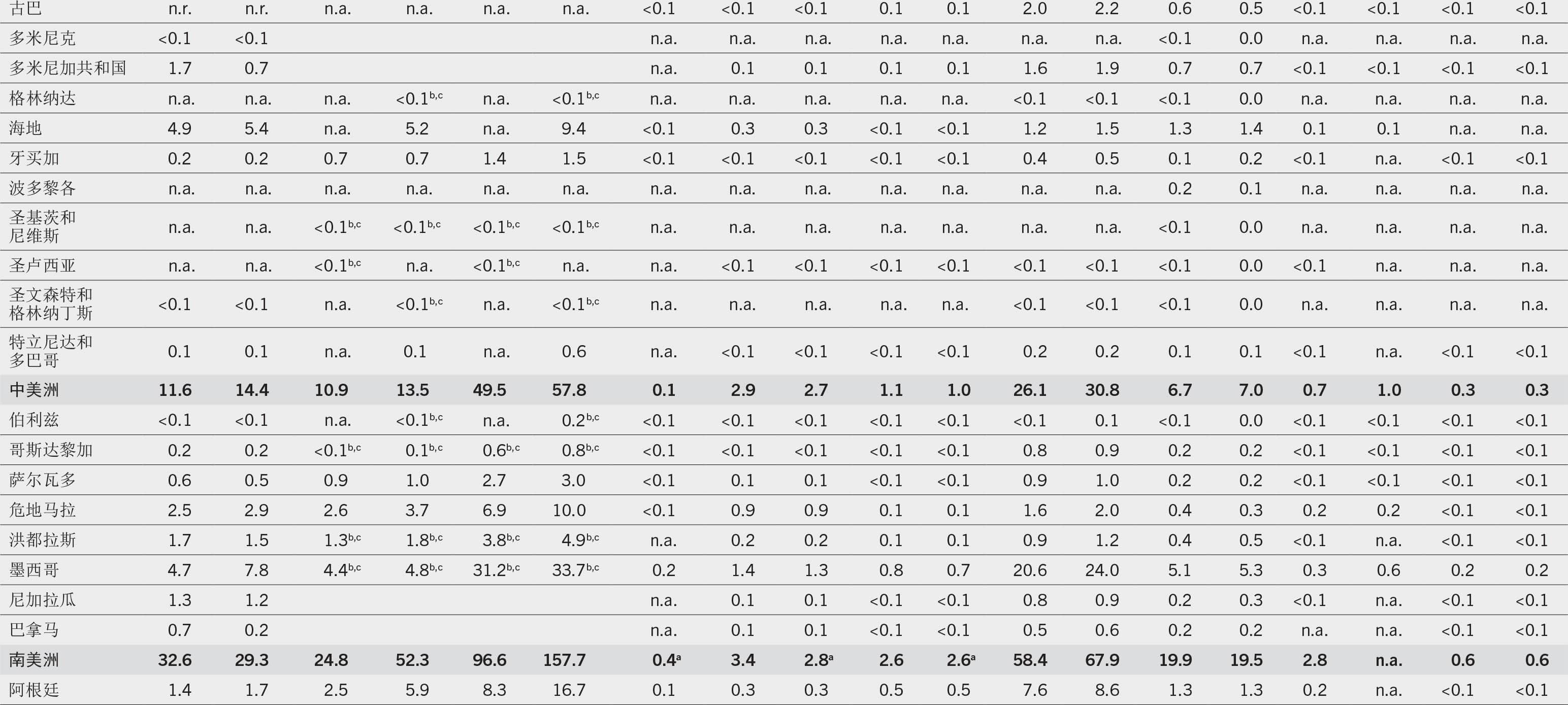 | 古巴 | n.r. | n.r. | n.a. | n.a. | n.a. | n.a. | <0.1 | <0.1 | <0.1 | 0.1 | 0.1 | 2.0 | 2.2 | 0.6 | 0.5 | <0.1 | <0.1 | <0.1 | <0.1 |
|---|---|---|---|---|---|---|---|---|---|---|---|---|---|---|---|---|---|---|---|
| 多米尼克 | <0.1 | <0.1 | | | | | n.a. | n.a. | n.a. | n.a. | n.a. | n.a. | n.a. | <0.1 | 0.0 | n.a. | n.a. | n.a. | n.a. |
| 多米尼加共和国 | 1.7 | 0.7 | | | | | n.a. | 0.1 | 0.1 | 0.1 | 0.1 | 1.6 | 1.9 | 0.7 | 0.7 | <0.1 | <0.1 | <0.1 | <0.1 |
| 格林纳达 | n.a. | n.a. | n.a. | <0.1$^{b,c}$ | n.a. | <0.1$^{b,c}$ | n.a. | n.a. | n.a. | n.a. | n.a. | <0.1 | <0.1 | <0.1 | 0.0 | n.a. | n.a. | n.a. | n.a. |
| 海地 | 4.9 | 5.4 | n.a. | 5.2 | n.a. | 9.4 | <0.1 | 0.3 | 0.3 | <0.1 | <0.1 | 1.2 | 1.5 | 1.3 | 1.4 | 0.1 | 0.1 | n.a. | n.a. |
| 牙买加 | 0.2 | 0.2 | 0.7 | 0.7 | 1.4 | 1.5 | <0.1 | <0.1 | <0.1 | <0.1 | <0.1 | 0.4 | 0.5 | 0.1 | 0.2 | <0.1 | n.a. | <0.1 | <0.1 |
| 波多黎各 | n.a. | n.a. | n.a. | n.a. | n.a. | n.a. | n.a. | n.a. | n.a. | n.a. | n.a. | n.a. | n.a. | 0.2 | 0.1 | n.a. | n.a. | n.a. | n.a. |
| 圣基茨和尼维斯 | n.a. | n.a. | <0.1$^{b,c}$ | <0.1$^{b,c}$ | <0.1$^{b,c}$ | <0.1$^{b,c}$ | n.a. | n.a. | n.a. | n.a. | n.a. | n.a. | n.a. | <0.1 | 0.0 | n.a. | n.a. | n.a. | n.a. |
| 圣卢西亚 | n.a. | n.a. | <0.1$^{b,c}$ | n.a. | <0.1$^{b,c}$ | n.a. | n.a. | <0.1 | <0.1 | <0.1 | <0.1 | <0.1 | <0.1 | <0.1 | 0.0 | <0.1 | n.a. | n.a. | n.a. |
| 圣文森特和格林纳丁斯 | <0.1 | <0.1 | n.a. | <0.1$^{b,c}$ | n.a. | <0.1$^{b,c}$ | n.a. | n.a. | n.a. | n.a. | n.a. | <0.1 | <0.1 | <0.1 | 0.0 | n.a. | n.a. | n.a. | n.a. |
| 特立尼达和多巴哥 | 0.1 | 0.1 | n.a. | 0.1 | n.a. | 0.6 | n.a. | <0.1 | <0.1 | <0.1 | <0.1 | 0.2 | 0.2 | 0.1 | 0.1 | <0.1 | n.a. | <0.1 | <0.1 |
| 中美洲 | 11.6 | 14.4 | 10.9 | 13.5 | 49.5 | 57.8 | 0.1 | 2.9 | 2.7 | 1.1 | 1.0 | 26.1 | 30.8 | 6.7 | 7.0 | 0.7 | 1.0 | 0.3 | 0.3 |
| 伯利兹 | <0.1 | <0.1 | n.a. | <0.1$^{b,c}$ | n.a. | 0.2$^{b,c}$ | <0.1 | <0.1 | <0.1 | <0.1 | <0.1 | <0.1 | 0.1 | <0.1 | 0.0 | <0.1 | <0.1 | <0.1 | <0.1 |
| 哥斯达黎加 | 0.2 | 0.2 | <0.1$^{b,c}$ | 0.1$^{b,c}$ | 0.6$^{b,c}$ | 0.8$^{b,c}$ | <0.1 | <0.1 | <0.1 | <0.1 | <0.1 | 0.8 | 0.9 | 0.2 | 0.2 | <0.1 | <0.1 | <0.1 | <0.1 |
| 萨尔瓦多 | 0.6 | 0.5 | 0.9 | 1.0 | 2.7 | 3.0 | <0.1 | 0.1 | 0.1 | <0.1 | <0.1 | 0.9 | 1.0 | 0.2 | 0.2 | <0.1 | <0.1 | <0.1 | <0.1 |
| 危地马拉 | 2.5 | 2.9 | 2.6 | 3.7 | 6.9 | 10.0 | <0.1 | 0.9 | 0.9 | 0.1 | 0.1 | 1.6 | 2.0 | 0.4 | 0.3 | 0.2 | 0.2 | <0.1 | <0.1 |
| 洪都拉斯 | 1.7 | 1.5 | 1.3$^{b,c}$ | 1.8$^{b,c}$ | 3.8$^{b,c}$ | 4.9$^{b,c}$ | n.a. | 0.2 | 0.2 | 0.1 | 0.1 | 0.9 | 1.2 | 0.4 | 0.5 | <0.1 | n.a. | <0.1 | <0.1 |
| 墨西哥 | 4.7 | 7.8 | 4.4$^{b,c}$ | 4.8$^{b,c}$ | 31.2$^{b,c}$ | 33.7$^{b,c}$ | 0.2 | 1.4 | 1.3 | 0.8 | 0.7 | 20.6 | 24.0 | 5.1 | 5.3 | 0.3 | 0.6 | 0.2 | 0.2 |
| 尼加拉瓜 | 1.3 | 1.2 | | | | | n.a. | 0.1 | 0.1 | <0.1 | <0.1 | 0.8 | 0.9 | 0.2 | 0.3 | <0.1 | n.a. | <0.1 | <0.1 |
| 巴拿马 | 0.7 | 0.2 | | | | | n.a. | 0.1 | 0.1 | <0.1 | <0.1 | 0.5 | 0.6 | 0.2 | 0.2 | n.a. | n.a. | <0.1 | <0.1 |
| 南美洲 | 32.6 | 29.3 | 24.8 | 52.3 | 96.6 | 157.7 | 0.4$^{a}$ | 3.4 | 2.8$^{a}$ | 2.6 | 2.6$^{a}$ | 58.4 | 67.9 | 19.9 | 19.5 | 2.8 | n.a. | 0.6 | 0.6 |
| 阿根廷 | 1.4 | 1.7 | 2.5 | 5.9 | 8.3 | 16.7 | 0.1 | 0.3 | 0.3 | 0.5 | 0.5 | 7.6 | 8.6 | 1.3 | 1.3 | 0.2 | n.a. | <0.1 | <0.1 |